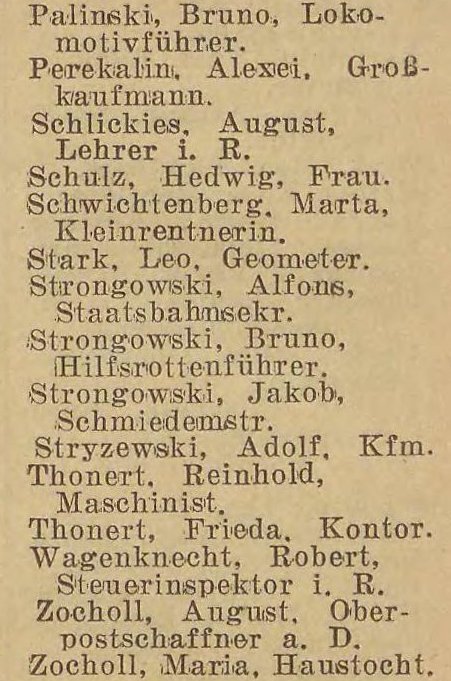 Palinski, Bruno, Lokomotivführer.
Perekalin, Alexei, Großkaufmann.
Schlickies, August, Lehrer i. R.
Schulz, Hedwig, Frau.
Schwichtenberg, Marta, Kleinrentnerin.
Stark, Leo, Geometer.
Strongowski, Alfons, Staatsbahnsekr.
Strongowski, Bruno, Hilfsrottenführer.
Strongowski, Jakob, Schmiedemstr.
Stryzewski, Adolf, Kfm.
Thonert, Reinhold, Maschinist.
Thonert, Frieda, Kontor.
Wagenknecht, Robert, Steuerinspektor i. R.
Zocholl, August, Oberpostschaffner a. D.
Zocholl, Maria, Haustocht.